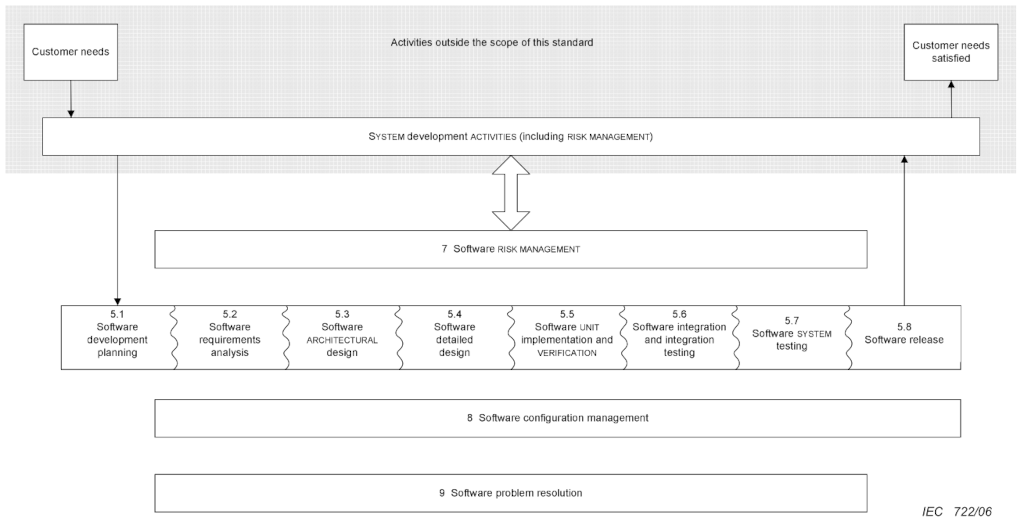 Customer needs

Activities outside the scope of this standard

Customer needs satisfied

SYSTEM development ACTIVITIES (including RISK MANAGEMENT)

7 Software RISK MANAGEMENT

5.1 Software development planning

5.2 Software requirements analysis

5.3 Software ARCHITECTURAL design

5.4 Software detailed design

5.5 Software UNIT implementation and VERIFICATION

5.6 Software integration and integration testing

5.7 Software SYSTEM testing

5.8 Software release

8 Software configuration management

9 Software problem resolution

IEC 722/06